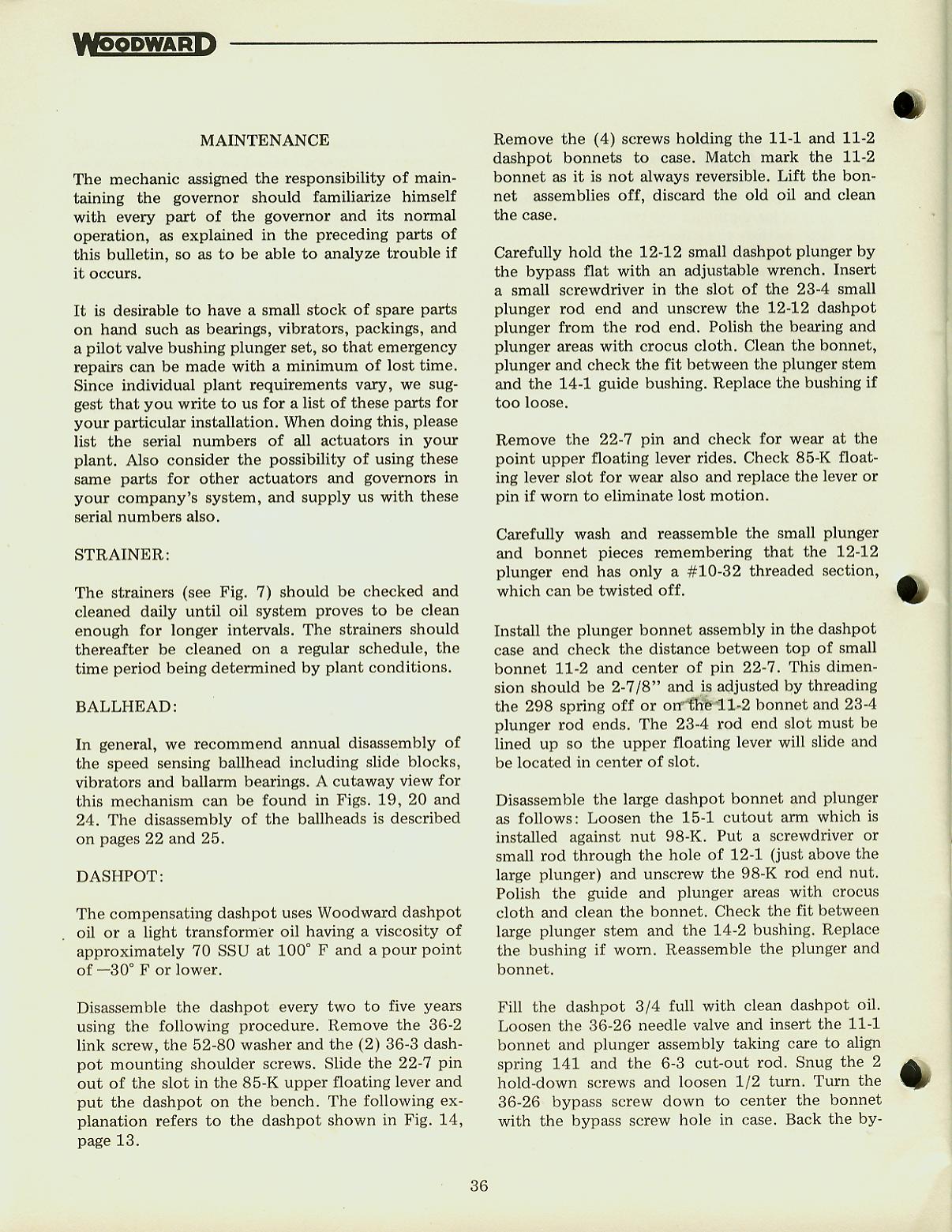 WOODWARD

MAINTENANCE

The mechanic assigned the responsibility of maintaining the governor should familiarize himself with every part of the governor and its normal operation, as explained in the preceding parts of this bulletin, so as to be able to analyze trouble if it occurs.

It is desirable to have a small stock of spare parts on hand such as bearings, vibrators, packings, and a pilot valve bushing plunger set, so that emergency repairs can be made with a minimum of lost time. Since individual plant requirements vary, we suggest that you write to us for a list of these parts for your particular installation. When doing this, please list the serial numbers of all actuators in your plant. Also consider the possibility of using these same parts for other actuators and governors in your company's system, and supply us with these serial numbers also.

STRAINER:

The strainers (see Fig. 7) should be checked and cleaned daily until oil system proves to be clean enough for longer intervals. The strainers should thereafter be cleaned on a regular schedule, the time period being determined by plant conditions.

BALLHEAD:

In general, we recommend annual disassembly of the speed sensing ballhead including slide blocks, vibrators and ballarm bearings. A cutaway view for this mechanism can be found in Figs. 19, 20 and 24. The disassembly of the ballheads is described on pages 22 and 25.

DASHPOT:

The compensating dashpot uses Woodward dashpot oil or a light transformer oil having a viscosity of approximately 70 SSU at 100° F and a pour point of —30° F or lower.

Disassemble the dashpot every two to five years using the following procedure. Remove the 36-2 link screw, the 52-80 washer and the (2) 36-3 dashpot mounting shoulder screws. Slide the 22-7 pin out of the slot in the 85-K upper floating lever and put the dashpot on the bench. The following explanation refers to the dashpot shown in Fig. 14, page 13.

Remove the (4) screws holding the 11-1 and 11-2 dashpot bonnets to case. Match mark the 11-2 bonnet as it is not always reversible. Lift the bonnet assemblies off, discard the old oil and clean the case.

Carefully hold the 12-12 small dashpot plunger by the bypass flat with an adjustable wrench. Insert a small screwdriver in the slot of the 23-4 small plunger rod end and unscrew the 12-12 dashpot plunger from the rod end. Polish the bearing and plunger areas with crocus cloth. Clean the bonnet, plunger and check the fit between the plunger stem and the 14-1 guide bushing. Replace the bushing if too loose.

Remove the 22-7 pin and check for wear at the point upper floating lever rides. Check 85-K floating lever slot for wear also and replace the lever or pin if worn to eliminate lost motion.

Carefully wash and reassemble the small plunger and bonnet pieces remembering that the 12-12 plunger end has only a #10-32 threaded section, which can be twisted off.

Install the plunger bonnet assembly in the dashpot case and check the distance between top of small bonnet 11-2 and center of pin 22-7. This dimension should be 2-7/8" and is adjusted by threading the 298 spring off or on the 11-2 bonnet and 23-4 plunger rod ends. The 23-4 rod end slot must be lined up so the upper floating lever will slide and be located in center of slot.

Disassemble the large dashpot bonnet and plunger as follows: Loosen the 15-1 cutout arm which is installed against nut 98-K. Put a screwdriver or small rod through the hole of 12-1 (just above the large plunger) and unscrew the 98-K rod end nut. Polish the guide and plunger areas with crocus cloth and clean the bonnet. Check the fit between large plunger stem and the 14-2 bushing. Replace the bushing if worn. Reassemble the plunger and bonnet.

Fill the dashpot 3/4 full with clean dashpot oil. Loosen the 36-26 needle valve and insert the 11-1 bonnet and plunger assembly taking care to align spring 141 and the 6-3 cut-out rod. Snug the 2 hold-down screws and loosen 1/2 turn. Turn the 36-26 bypass screw down to center the bonnet with the bypass screw hole in case. Back the by-

36